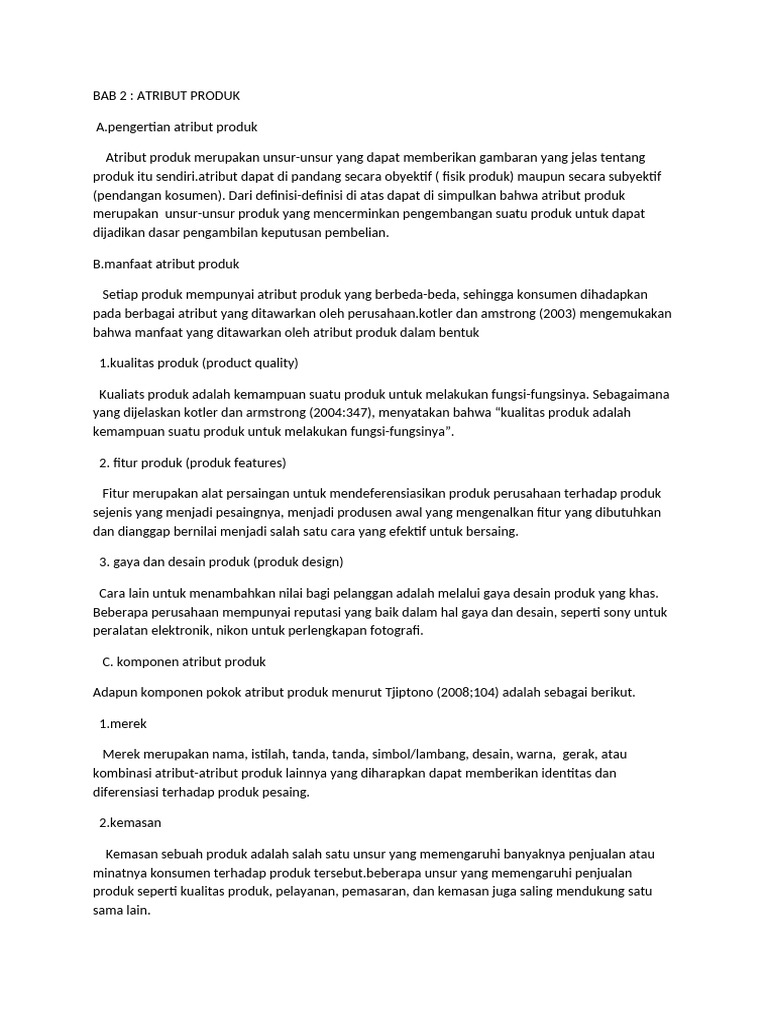 BAB 2 : ATRIBUT PRODUK

A.pengertian atribut produk

Atribut produk merupakan unsur-unsur yang dapat memberikan gambaran yang jelas tentang produk itu sendiri.atribut dapat di pandang secara obyektif ( fisik produk) maupun secara subyektif (pendangan kosumen). Dari definisi-definisi di atas dapat di simpulkan bahwa atribut produk merupakan unsur-unsur produk yang mencerminkan pengembangan suatu produk untuk dapat dijadikan dasar pengambilan keputusan pembelian.

B.manfaat atribut produk

Setiap produk mempunyai atribut produk yang berbeda-beda, sehingga konsumen dihadapkan pada berbagai atribut yang ditawarkan oleh perusahaan.kotler dan amstrong (2003) mengemukakan bahwa manfaat yang ditawarkan oleh atribut produk dalam bentuk

1.kualitas produk (product quality)

Kualiats produk adalah kemampuan suatu produk untuk melakukan fungsi-fungsinya. Sebagaimana yang dijelaskan kotler dan armstrong (2004:347), menyatakan bahwa "kualitas produk adalah kemampuan suatu produk untuk melakukan fungsi-fungsinya".

2. fitur produk (produk features)

Fitur merupakan alat persaingan untuk mendeferensiasikan produk perusahaan terhadap produk sejenis yang menjadi pesaingnya, menjadi produsen awal yang mengenalkan fitur yang dibutuhkan dan dianggap bernilai menjadi salah satu cara yang efektif untuk bersaing.

3. gaya dan desain produk (produk design)

Cara lain untuk menambahkan nilai bagi pelanggan adalah melalui gaya desain produk yang khas. Beberapa perusahaan mempunyai reputasi yang baik dalam hal gaya dan desain, seperti sony untuk peralatan elektronik, nikon untuk perlengkapan fotografi.

C. komponen atribut produk

Adapun komponen pokok atribut produk menurut Tjiptono (2008;104) adalah sebagai berikut.

1.merek

Merek merupakan nama, istilah, tanda, tanda, simbol/lambang, desain, warna, gerak, atau kombinasi atribut-atribut produk lainnya yang diharapkan dapat memberikan identitas dan diferensiasi terhadap produk pesaing.

2.kemasan

Kemasan sebuah produk adalah salah satu unsur yang memengaruhi banyaknya penjualan atau minatnya konsumen terhadap produk tersebut.beberapa unsur yang memengaruhi penjualan produk seperti kualitas produk, pelayanan, pemasaran, dan kemasan juga saling mendukung satu sama lain.